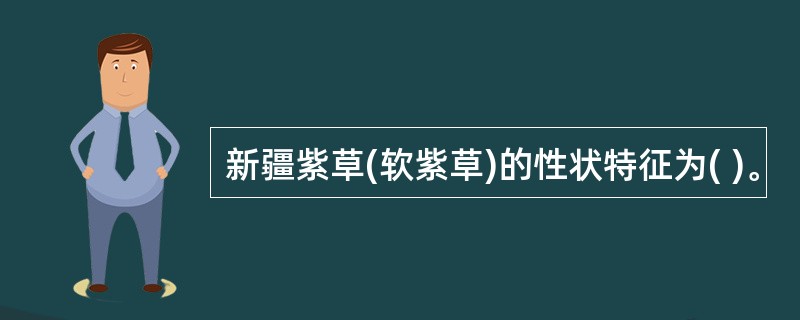 新疆紫草(软紫草)的性状特征为( )。